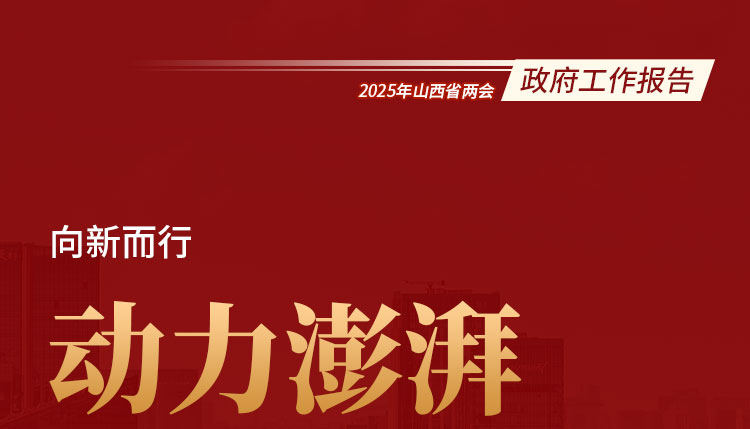 2025年山西省两会 政府工作报告

向新而行

动力澎湃